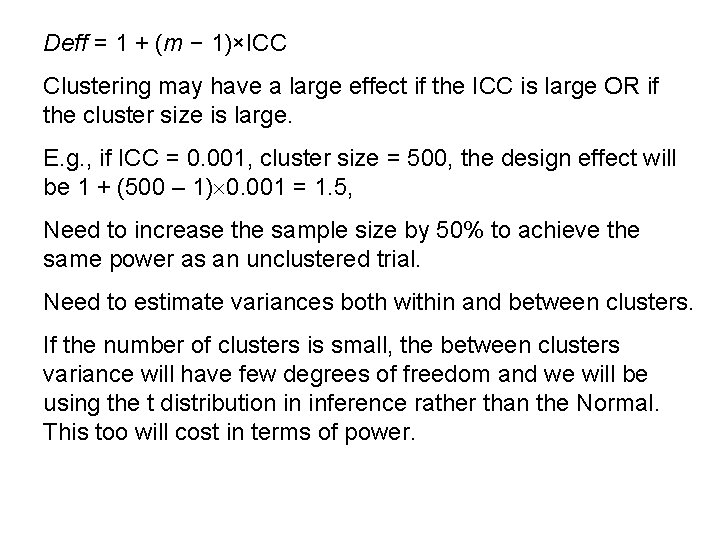 $Deff = 1 + (m - 1) \times ICC$

Clustering may have a large effect if the ICC is large OR if the cluster size is large.

E.g., if ICC = 0.001, cluster size = 500, the design effect will be $1 + (500 - 1) \times 0.001 = 1.5$,

Need to increase the sample size by 50% to achieve the same power as an unclustered trial.

Need to estimate variances both within and between clusters.

If the number of clusters is small, the between clusters variance will have few degrees of freedom and we will be using the t distribution in inference rather than the Normal. This too will cost in terms of power.